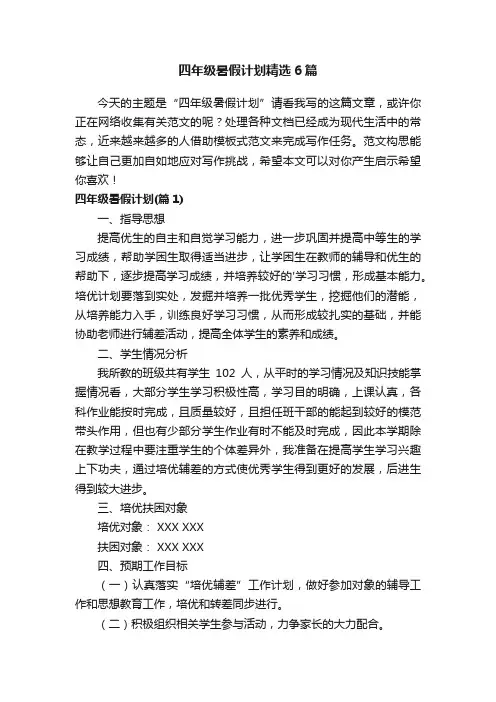 四年级暑假计划精选 6 篇

今天的主题是“四年级暑假计划”请看我写的这篇文章，或许你正在网络收集有关范文的呢？处理各种文档已经成为现代生活中的常态，近来越来越多的人借助模板式范文来完成写作任务。范文构思能够让自己更加自如地应对写作挑战，希望本文可以对你产生启示希望你喜欢！

四年级暑假计划(篇 1)

一、指导思想

提高优生的自主和自觉学习能力，进一步巩固并提高中等生的学习成绩，帮助学困生取得适当进步，让学困生在教师的辅导和优生的帮助下，逐步提高学习成绩，并培养较好的'学习习惯，形成基本能力。培优计划要落到实处，发掘并培养一批优秀学生，挖掘他们的潜能，从培养能力入手，训练良好学习习惯，从而形成较扎实的基础，并能协助老师进行辅差活动，提高全体学生的素养和成绩。

二、学生情况分析

我所教的班级共有学生 102 人，从平时的学习情况及知识技能掌握情况看，大部分学生学习积极性高，学习目的明确，上课认真，各科作业能按时完成，且质量较好，且担任班干部的能起到较好的模范带头作用，但也有少部分学生作业有时不能及时完成，因此本学期除在教学过程中要注重学生的个体差异外，我准备在提高学生学习兴趣上下功夫，通过培优辅差的方式使优秀学生得到更好的发展，后进生得到较大进步。

三、培优扶困对象

培优对象： XXX XXX

扶困对象： XXX XXX

四、预期工作目标

（一）认真落实“培优辅差”工作计划，做好参加对象的辅导工作和思想教育工作，培优和转差同步进行。

（二）积极组织相关学生参与活动，力争家长的大力配合。